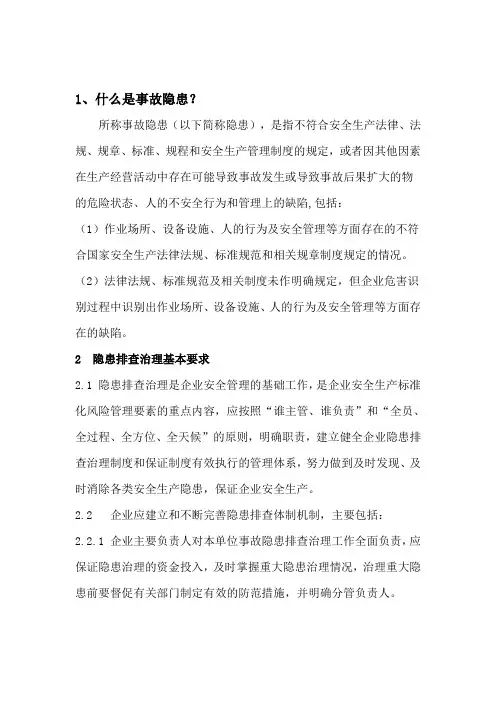 1、什么是事故隐患？

所称事故隐患（以下简称隐患），是指不符合安全生产法律、法规、规章、标准、规程和安全生产管理制度的规定，或者因其他因素在生产经营活动中存在可能导致事故发生或导致事故后果扩大的物的危险状态、人的不安全行为和管理上的缺陷,包括：

（1）作业场所、设备设施、人的行为及安全管理等方面存在的不符合国家安全生产法律法规、标准规范和相关规章制度规定的情况。

（2）法律法规、标准规范及相关制度未作明确规定，但企业危害识别过程中识别出作业场所、设备设施、人的行为及安全管理等方面存在的缺陷。

2 隐患排查治理基本要求

2.1 隐患排查治理是企业安全管理的基础工作，是企业安全生产标准化风险管理要素的重点内容，应按照“谁主管、谁负责”和“全员、全过程、全方位、全天候”的原则，明确职责，建立健全企业隐患排查治理制度和保证制度有效执行的管理体系，努力做到及时发现、及时消除各类安全生产隐患，保证企业安全生产。

2.2 企业应建立和不断完善隐患排查体制机制，主要包括：

2.2.1 企业主要负责人对本单位事故隐患排查治理工作全面负责，应保证隐患治理的资金投入，及时掌握重大隐患治理情况，治理重大隐患前要督促有关部门制定有效的防范措施，并明确分管负责人。